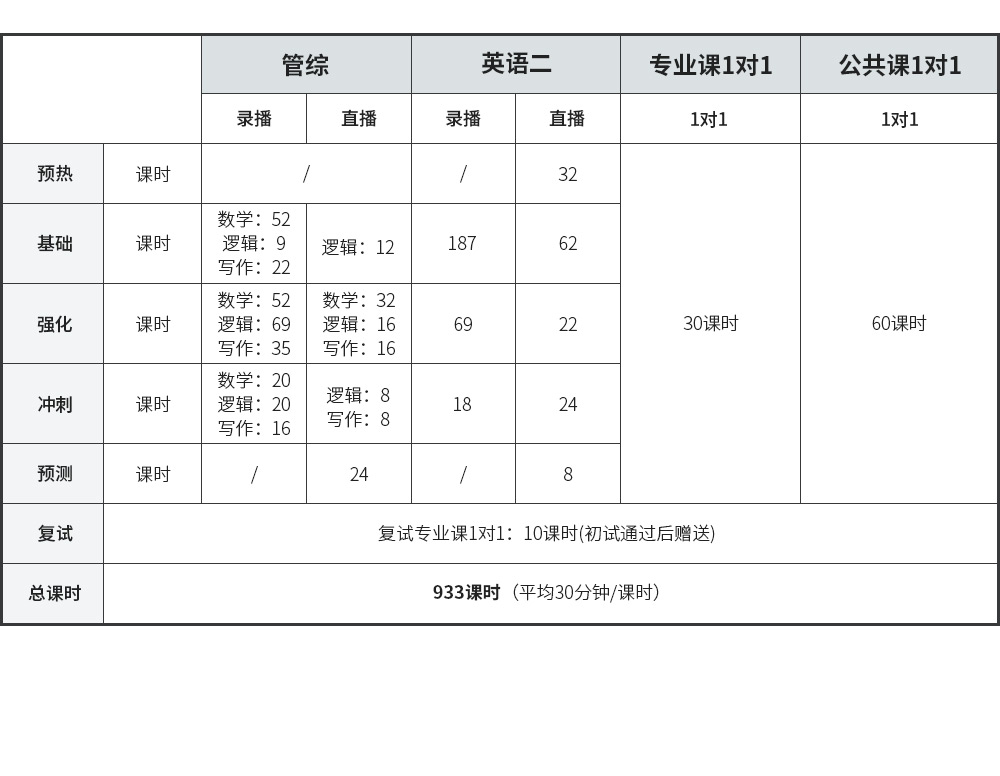 | | | 管综 | | 英语二 | | 专业课1对1 | 公共课1对1 |
|---|---|---|---|---|---|---|---|
| | | 录播 | 直播 | 录播 | 直播 | 1对1 | 1对1 |
| 预热 | 课时 | / | | / | 32 | 30课时 | 60课时 |
| 基础 | 课时 | 数学：52 逻辑：9 写作：22 | 逻辑：12 | 187 | 62 | | |
| 强化 | 课时 | 数学：52 逻辑：69 写作：35 | 数学：32 逻辑：16 写作：16 | 69 | 22 | | |
| 冲刺 | 课时 | 数学：20 逻辑：20 写作：16 | 逻辑：8 写作：8 | 18 | 24 | | |
| 预测 | 课时 | / | 24 | / | 8 | | |
| 复试 | 复试专业课1对1：10课时(初试通过后赠送) | | | | | | |
| 总课时 | 933课时（平均30分钟/课时） | | | | | | |